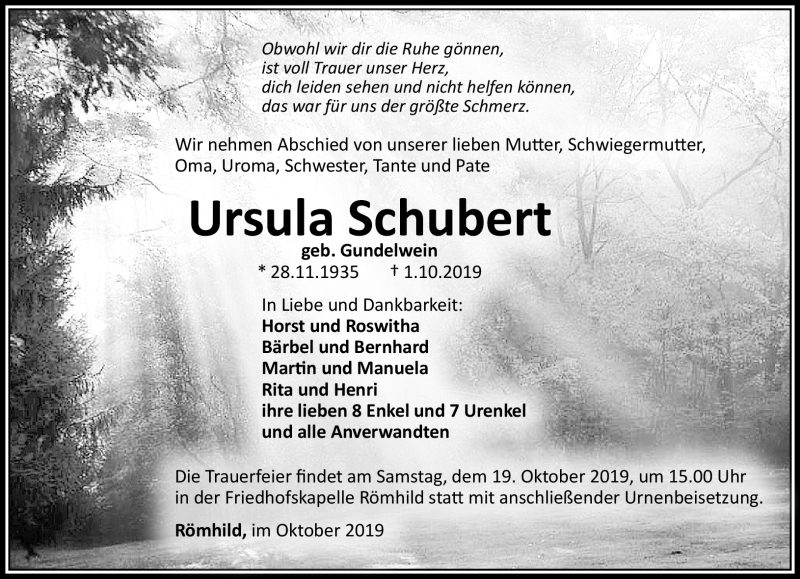 Obwohl wir dir die Ruhe gönnen,
ist voll Trauer unser Herz,
dich leiden sehen und nicht helfen können,
das war für uns der größte Schmerz.

Wir nehmen Abschied von unserer lieben Mutter, Schwiegermutter, Oma, Uroma, Schwester, Tante und Pate

Ursula Schubert
geb. Gundelwein
* 28.11.1935 † 1.10.2019

In Liebe und Dankbarkeit:
Horst und Roswitha
Bärbel und Bernhard
Martin und Manuela
Rita und Henri
ihre lieben 8 Enkel und 7 Urenkel
und alle Anverwandten

Die Trauerfeier findet am Samstag, dem 19. Oktober 2019, um 15.00 Uhr in der Friedhofskapelle Römhild statt mit anschließender Urnenbeisetzung.

Römhild, im Oktober 2019